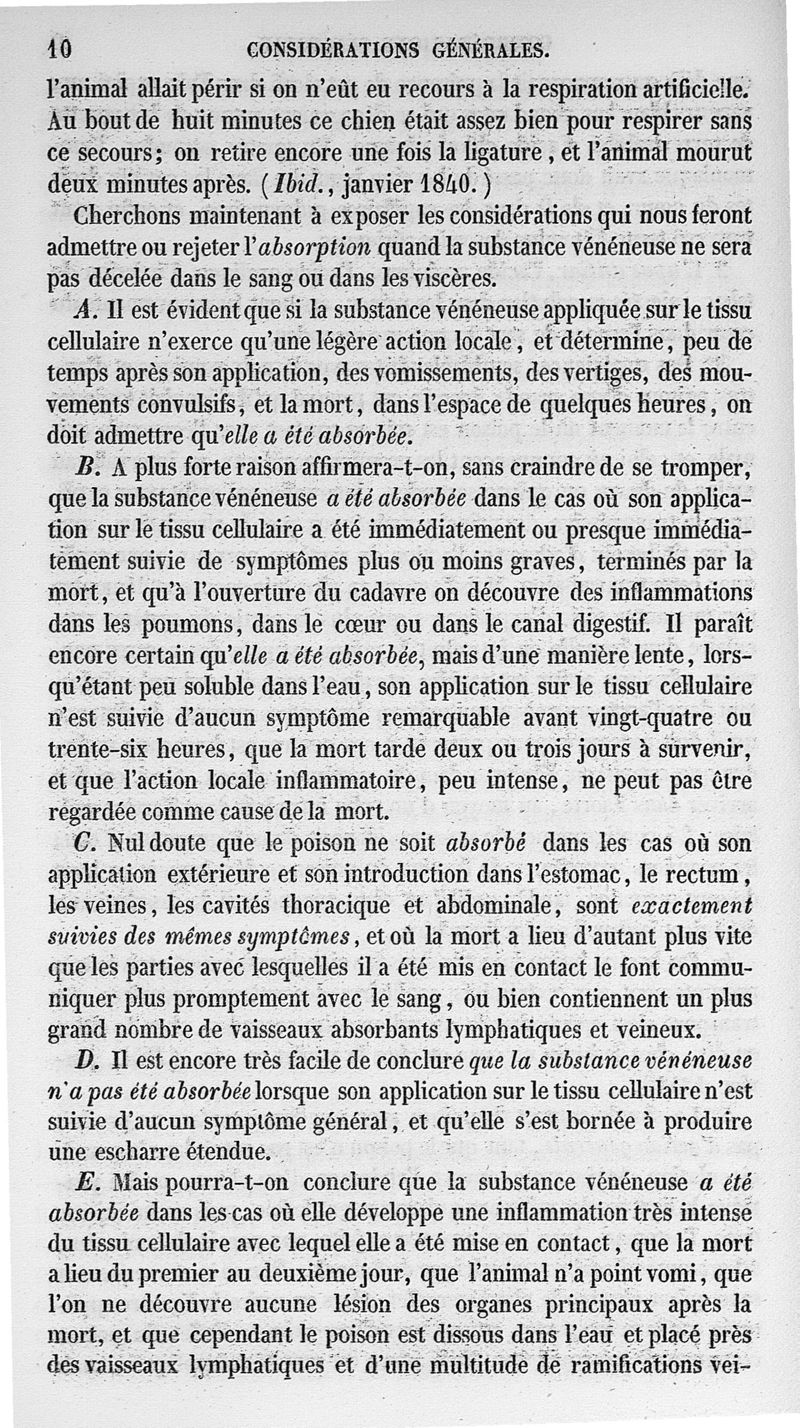 10 CONSIDÉRATIONS GÉNÉRALES.

l'animal allait périr si on n'eût eu recours à la respiration artificielle. Au bout de huit minutes ce chien était assez bien pour respirer sans ce secours; on retire encore une fois la ligature, et l'animal mourut deux minutes après. (Ibid., janvier 1840.)

Cherchons maintenant à exposer les considérations qui nous feront admettre ou rejeter l'absorption quand la substance vénéneuse ne sera pas décelée dans le sang ou dans les viscères.

A. Il est évident que si la substance vénéneuse appliquée sur le tissu cellulaire n'exerce qu'une légère action locale, et détermine, peu de temps après son application, des vomissements, des vertiges, des mouvements convulsifs, et la mort, dans l'espace de quelques heures, on doit admettre qu'elle a été absorbée.

B. A plus forte raison affirmera-t-on, sans craindre de se tromper, que la substance vénéneuse a été absorbée dans le cas où son application sur le tissu cellulaire a été immédiatement ou presque immédiatement suivie de symptômes plus ou moins graves, terminés par la mort, et qu'à l'ouverture du cadavre on découvre des inflammations dans les poumons, dans le cœur ou dans le canal digestif. Il paraît encore certain qu'elle a été absorbée, mais d'une manière lente, lorsqu'étant peu soluble dans l'eau, son application sur le tissu cellulaire n'est suivie d'aucun symptôme remarquable avant vingt-quatre ou trente-six heures, que la mort tarde deux ou trois jours à survenir, et que l'action locale inflammatoire, peu intense, ne peut pas être regardée comme cause de la mort.

C. Nul doute que le poison ne soit absorbé dans les cas où son application extérieure et son introduction dans l'estomac, le rectum, les veines, les cavités thoracique et abdominale, sont exactement suivies des mêmes symptômes, et où la mort a lieu d'autant plus vite que les parties avec lesquelles il a été mis en contact le font communiquer plus promptement avec le sang, ou bien contiennent un plus grand nombre de vaisseaux absorbants lymphatiques et veineux.

D. Il est encore très facile de conclure que la substance vénéneuse n'a pas été absorbée lorsque son application sur le tissu cellulaire n'est suivie d'aucun symptôme général, et qu'elle s'est bornée à produire une escharre étendue.

E. Mais pourra-t-on conclure que la substance vénéneuse a été absorbée dans les cas où elle développe une inflammation très intense du tissu cellulaire avec lequel elle a été mise en contact, que la mort a lieu du premier au deuxième jour, que l'animal n'a point vomi, que l'on ne découvre aucune lésion des organes principaux après la mort, et que cependant le poison est dissous dans l'eau et placé près des vaisseaux lymphatiques et d'une multitude de ramifications vei-